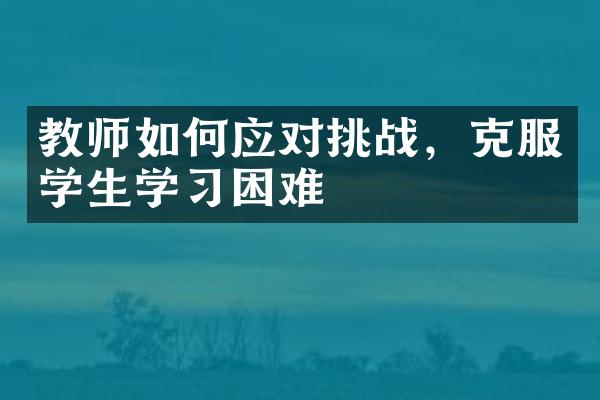 教师如何应对挑战，克服学生学习困难